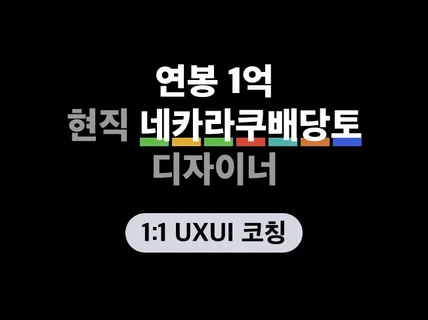 연봉 1억
현직 네카라쿠배당토
디자이너

1:1 UXUI 코칭